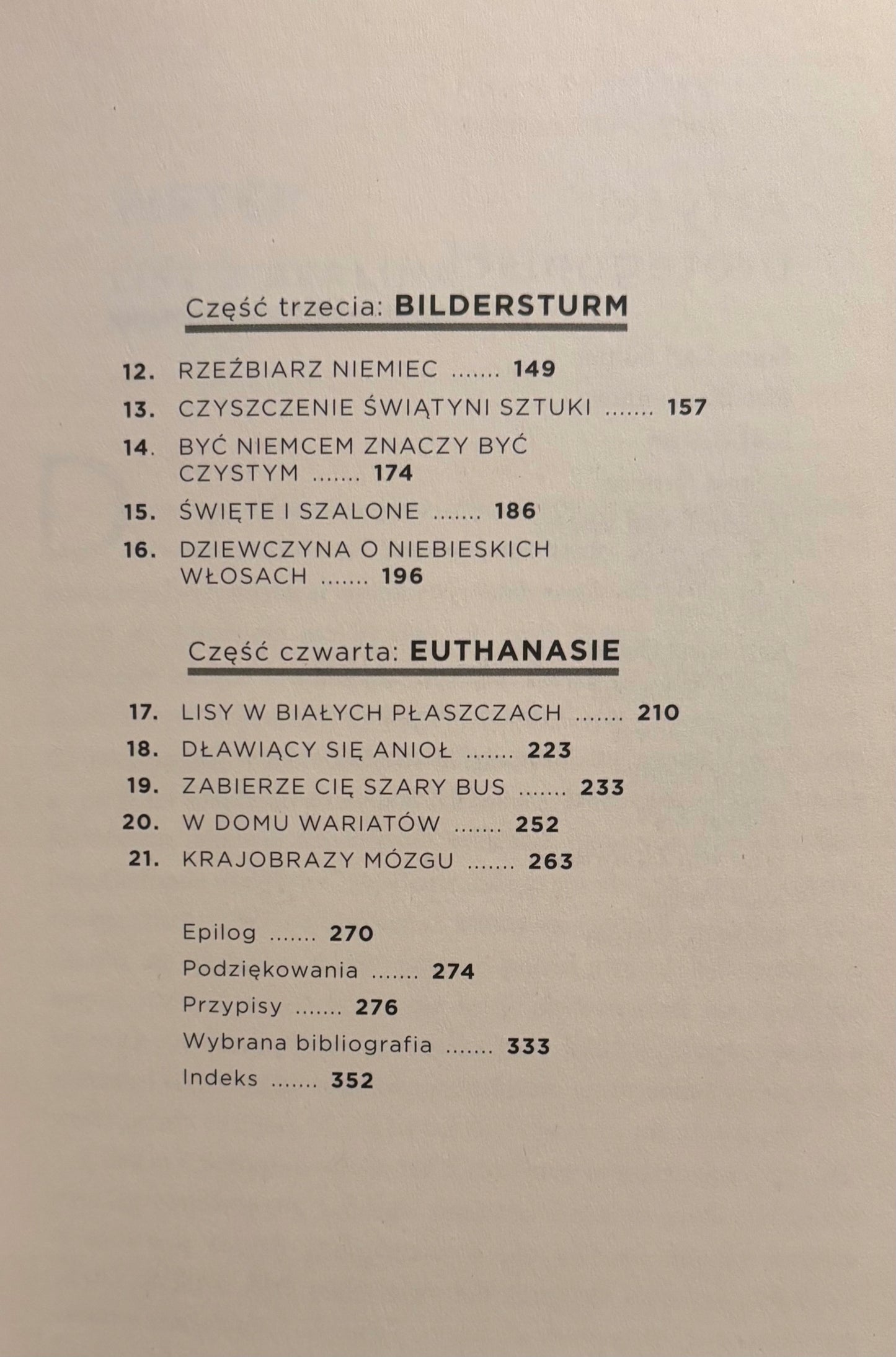 Część trzecia: BILDERSTURM

12. RZEŹBIARZ NIEMIEC 149
13. CZYSZCZENIE ŚWIĄTYNI SZTUKI 157
14. BYĆ NIEMCEM ZNACZY BYĆ CZYSTYM 174
15. ŚWIĘTE I SZALONE 186
16. DZIEWCZYNA O NIEBIESKICH WŁOSACH 196

Część czwarta: EUTHANASIE

17. LISY W BIAŁYCH PŁASZCZACH 210
18. DŁAWIĄCY SIĘ ANIOŁ 223
19. ZABIERZE CIĘ SZARY BUS 233
20. W DOMU WARIATÓW 252
21. KRAJOBRAZY MÓZGU 263

Epilog 270
Podziękowania 274
Przypisy 276
Wybrana bibliografia 333
Indeks 352